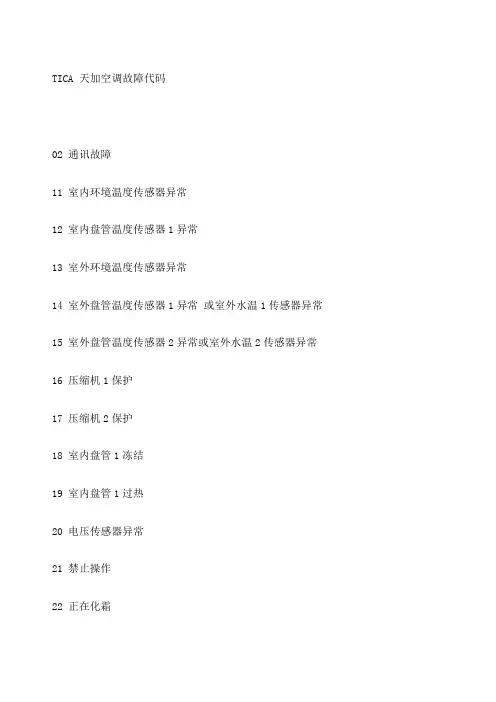 TICA 天加空调故障代码

02 通讯故障

11 室内环境温度传感器异常

12 室内盘管温度传感器 1 异常

13 室外环境温度传感器异常

14 室外盘管温度传感器 1 异常 或室外水温 1 传感器异常

15 室外盘管温度传感器 2 异常或室外水温 2 传感器异常

16 压缩机 1 保护

17 压缩机 2 保护

18 室内盘管 1 冻结

19 室内盘管 1 过热

20 电压传感器异常

21 禁止操作

22 正在化霜